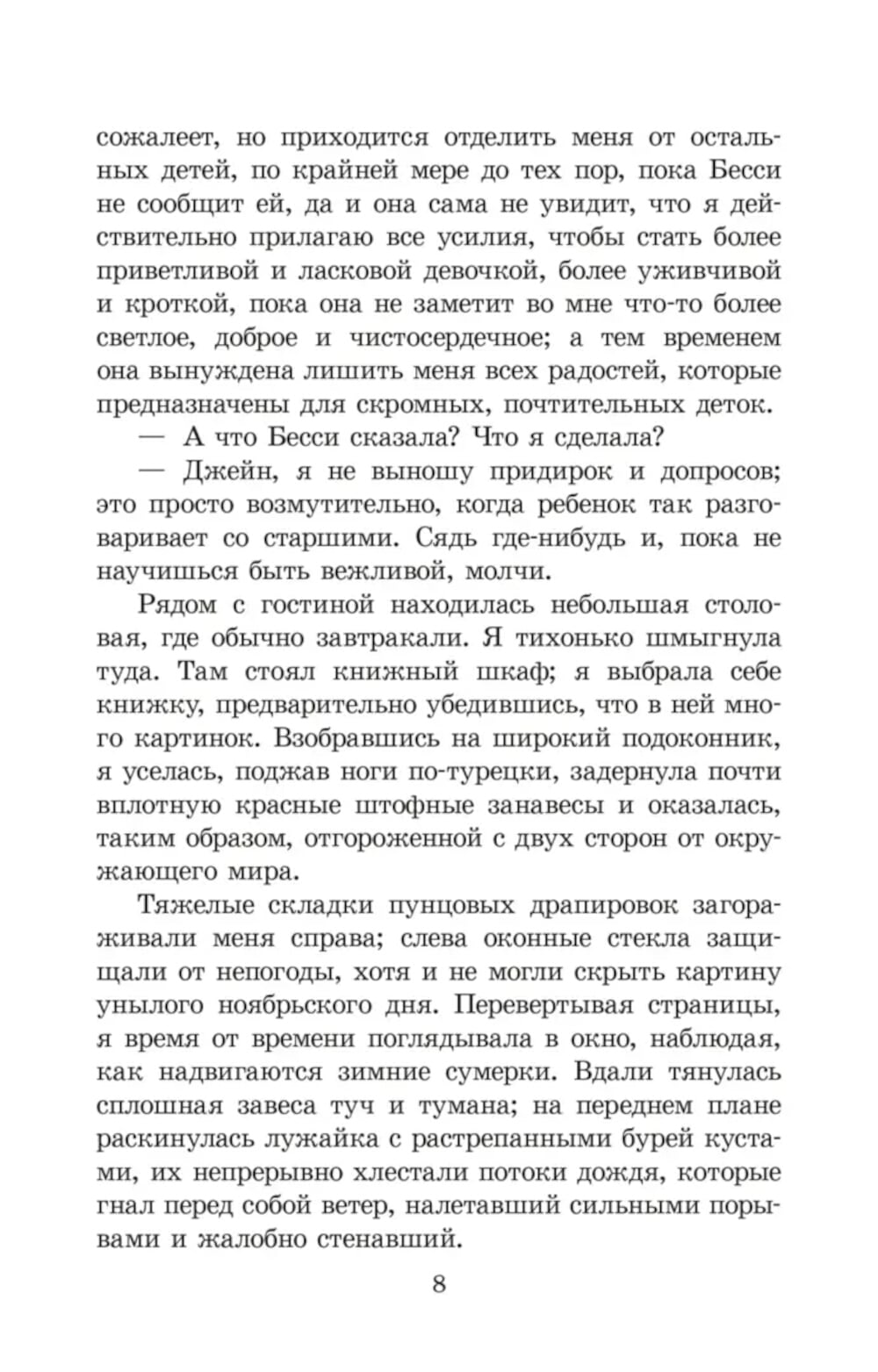 сожалеет, но приходится отделить меня от остальных детей, по крайней мере до тех пор, пока Бесси не сообщит ей, да и она сама не увидит, что я действительно прилагаю все усилия, чтобы стать более приветливой и ласковой девочкой, более уживчивой и кроткой, пока она не заметит во мне что-то более светлое, доброе и чистосердечное; а тем временем она вынуждена лишить меня всех радостей, которые предназначены для скромных, почтительных деток.

— А что Бесси сказала? Что я сделала?

— Джейн, я не выношу придирок и допросов; это просто возмутительно, когда ребенок так разговаривает со старшими. Сядь где-нибудь и, пока не научишься быть вежливой, молчи.

Рядом с гостиной находилась небольшая столовая, где обычно завтракали. Я тихонько шмыгнула туда. Там стоял книжный шкаф; я выбрала себе книжку, предварительно убедившись, что в ней много картинок. Взобравшись на широкий подоконник, я уселась, поджав ноги по-турецки, задернула почти вплотную красные штофные занавесы и оказалась, таким образом, отгороженной с двух сторон от окружающего мира.

Тяжелые складки пунцовых драпировок загораживали меня справа; слева оконные стекла защищали от непогоды, хотя и не могли скрыть картину унылого ноябрьского дня. Перевертывая страницы, я время от времени поглядывала в окно, наблюдая, как надвигаются зимние сумерки. Вдали тянулась сплошная завеса туч и тумана; на переднем плане раскинулась лужайка с растрепанными бурей кустами, их непрерывно хлестали потоки дождя, которые гнал перед собой ветер, налетавший сильными порывами и жалобно стенавший.

8